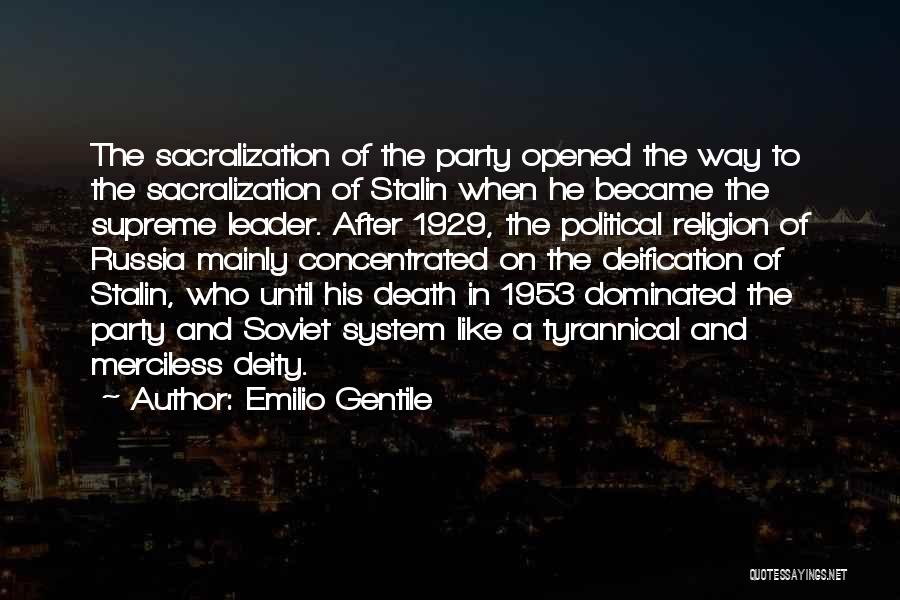 The sacralization of the party opened the way to the sacralization of Stalin when he became the supreme leader. After 1929, the political religion of Russia mainly concentrated on the deification of Stalin, who until his death in 1953 dominated the party and Soviet system like a tyrannical and merciless deity.

~ Author: Emilio Gentile

QUOTESSAYINGS.NET